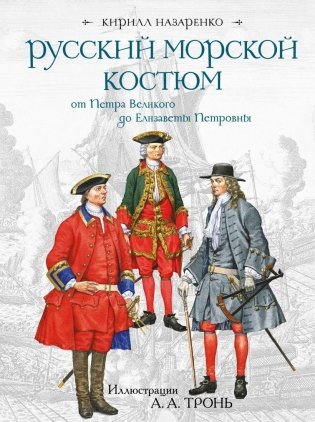 КИРИЛЛ НАЗАРЕНКО

РУССКИЙ МОРСКОЙ КОСТЮМ

от Петра Великого до Елизаветы Петровны

Иллюстрации
А. А. ТРОНЬ